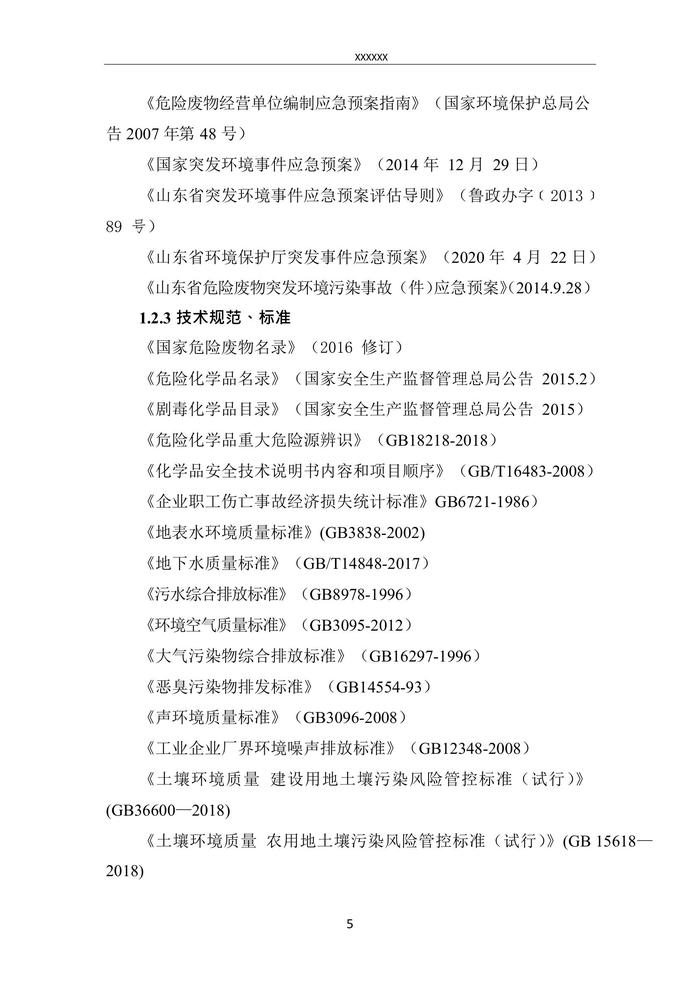 xxxxxx

《危险废物经营单位编制应急预案指南》（国家环境保护总局公告 2007 年第 48 号）

《国家突发环境事件应急预案》（2014 年 12 月 29 日）

《山东省突发环境事件应急预案评估导则》（鲁政办字（2013）89 号）

《山东省环境保护厅突发事件应急预案》（2020 年 4 月 22 日）

《山东省危险废物突发环境污染事故（件）应急预案》(2014.9.28）

1.2.3 技术规范、标准

《国家危险废物名录》（2016 修订）

《危险化学品名录》（国家安全生产监督管理总局公告 2015.2）

《剧毒化学品目录》（国家安全生产监督管理总局公告 2015）

《危险化学品重大危险源辨识》（GB18218-2018）

《化学品安全技术说明书内容和项目顺序》（GB/T16483-2008）

《企业职工伤亡事故经济损失统计标准》GB6721-1986）

《地表水环境质量标准》(GB3838-2002)

《地下水质量标准》（GB/T14848-2017）

《污水综合排放标准》（GB8978-1996）

《环境空气质量标准》（GB3095-2012）

《大气污染物综合排放标准》（GB16297-1996）

《恶臭污染物排发标准》（GB14554-93）

《声环境质量标准》（GB3096-2008）

《工业企业厂界环境噪声排放标准》（GB12348-2008）

《土壤环境质量 建设用地土壤污染风险管控标准（试行）》(GB36600—2018)

《土壤环境质量 农用地土壤污染风险管控标准（试行）》(GB 15618—2018)

5